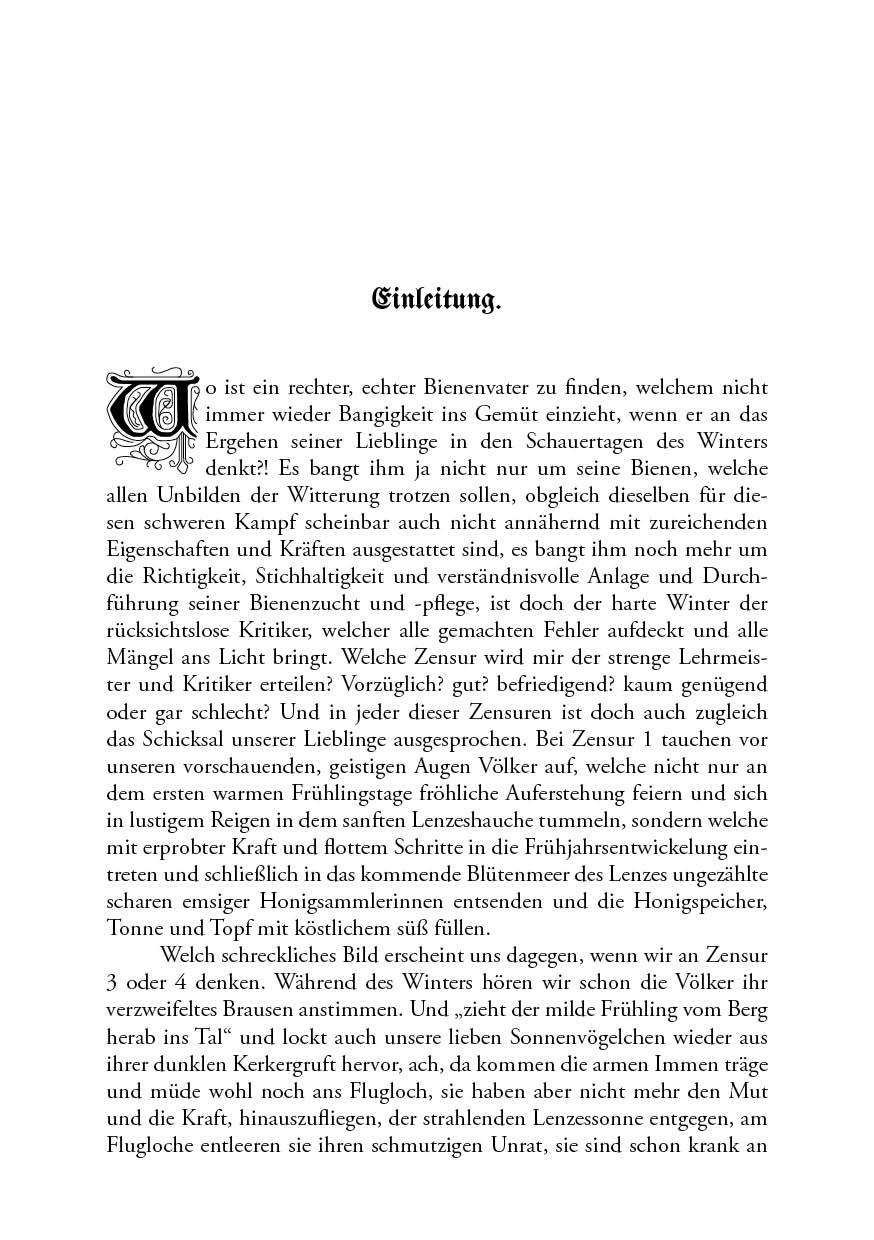 Einleitung.

Wo ist ein rechter, echter Bienenvater zu finden, welchem nicht immer wieder Bangigkeit ins Gemüt einzieht, wenn er an das Ergehen seiner Lieblinge in den Schauertagen des Winters denkt?! Es bangt ihm ja nicht nur um seine Bienen, welche allen Unbilden der Witterung trotzen sollen, obgleich dieselben für diesen schweren Kampf scheinbar auch nicht annähernd mit zureichenden Eigenschaften und Kräften ausgestattet sind, es bangt ihm noch mehr um die Richtigkeit, Stichhaltigkeit und verständnisvolle Anlage und Durchführung seiner Bienenzucht und -pflege, ist doch der harte Winter der rücksichtslose Kritiker, welcher alle gemachten Fehler aufdeckt und alle Mängel ans Licht bringt. Welche Zensur wird mir der strenge Lehrmeister und Kritiker erteilen? Vorzüglich? gut? befriedigend? kaum genügend oder gar schlecht? Und in jeder dieser Zensuren ist doch auch zugleich das Schicksal unserer Lieblinge ausgesprochen. Bei Zensur 1 tauchen vor unseren vorschauenden, geistigen Augen Völker auf, welche nicht nur an dem ersten warmen Frühlingstage fröhliche Auferstehung feiern und sich in lustigem Reigen in dem sanften Lenzeshauche tummeln, sondern welche mit erprobter Kraft und flottem Schritte in die Frühjahrsentwickelung eintreten und schließlich in das kommende Blütenmeer des Lenzes ungezählte scharen emsiger Honigsammlerinnen entsenden und die Honigspeicher, Tonne und Topf mit köstlichem süß füllen.

Welch schreckliches Bild erscheint uns dagegen, wenn wir an Zensur 3 oder 4 denken. Während des Winters hören wir schon die Völker ihr verzweifeltes Brausen anstimmen. Und „zieht der milde Frühling vom Berg herab ins Tal“ und lockt auch unsere lieben Sonnenvögelchen wieder aus ihrer dunklen Kerkergruft hervor, ach, da kommen die armen Immen träge und müde wohl noch ans Flugloch, sie haben aber nicht mehr den Mut und die Kraft, hinauszufliegen, der strahlenden Lenzessonne entgegen, am Flugloche entleeren sie ihren schmutzigen Unrat, sie sind schon krank an